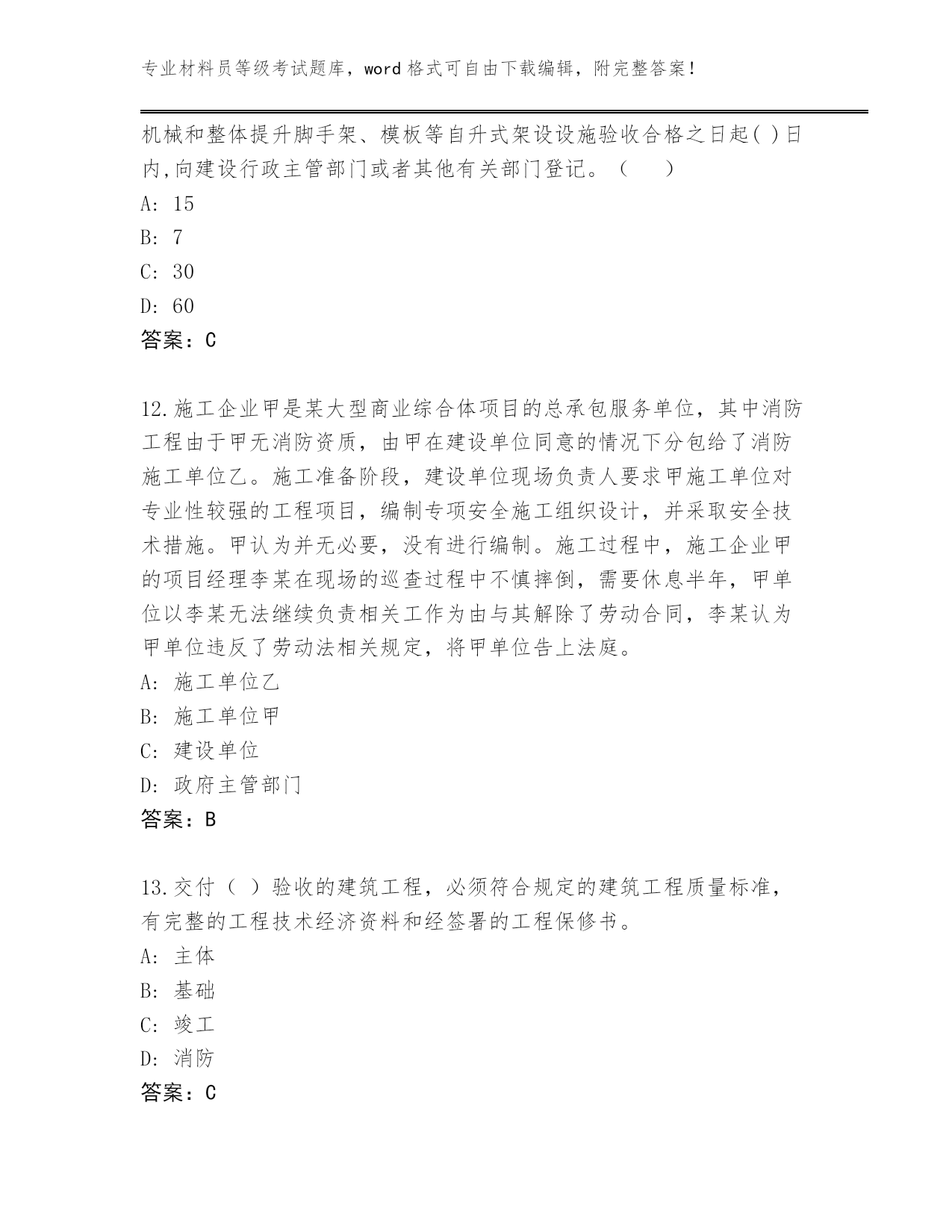 专业材料员等级考试题库，word 格式可自由下载编辑，附完整答案！

机械和整体提升脚手架、模板等自升式架设设施验收合格之日起( )日内,向建设行政主管部门或者其他有关部门登记。（　　）

A: 15

B: 7

C: 30

D: 60

答案：C

12.施工企业甲是某大型商业综合体项目的总承包服务单位，其中消防工程由于甲无消防资质，由甲在建设单位同意的情况下分包给了消防施工单位乙。施工准备阶段，建设单位现场负责人要求甲施工单位对专业性较强的工程项目，编制专项安全施工组织设计，并采取安全技术措施。甲认为并无必要，没有进行编制。施工过程中，施工企业甲的项目经理李某在现场的巡查过程中不慎摔倒，需要休息半年，甲单位以李某无法继续负责相关工作为由与其解除了劳动合同，李某认为甲单位违反了劳动法相关规定，将甲单位告上法庭。

A: 施工单位乙

B: 施工单位甲

C: 建设单位

D: 政府主管部门

答案：B

13.交付（ ）验收的建筑工程，必须符合规定的建筑工程质量标准，有完整的工程技术经济资料和经签署的工程保修书。

A: 主体

B: 基础

C: 竣工

D: 消防

答案：C